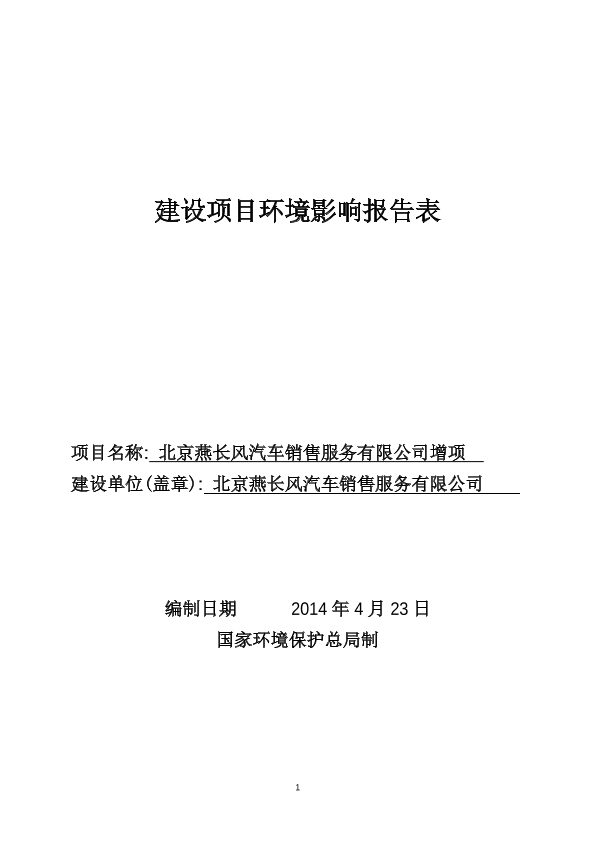 建设项目环境影响报告表

项目名称: 北京燕长风汽车销售服务有限公司增项
建设单位(盖章): 北京燕长风汽车销售服务有限公司

编制日期 2014 年 4 月 23 日
国家环境保护总局制

1